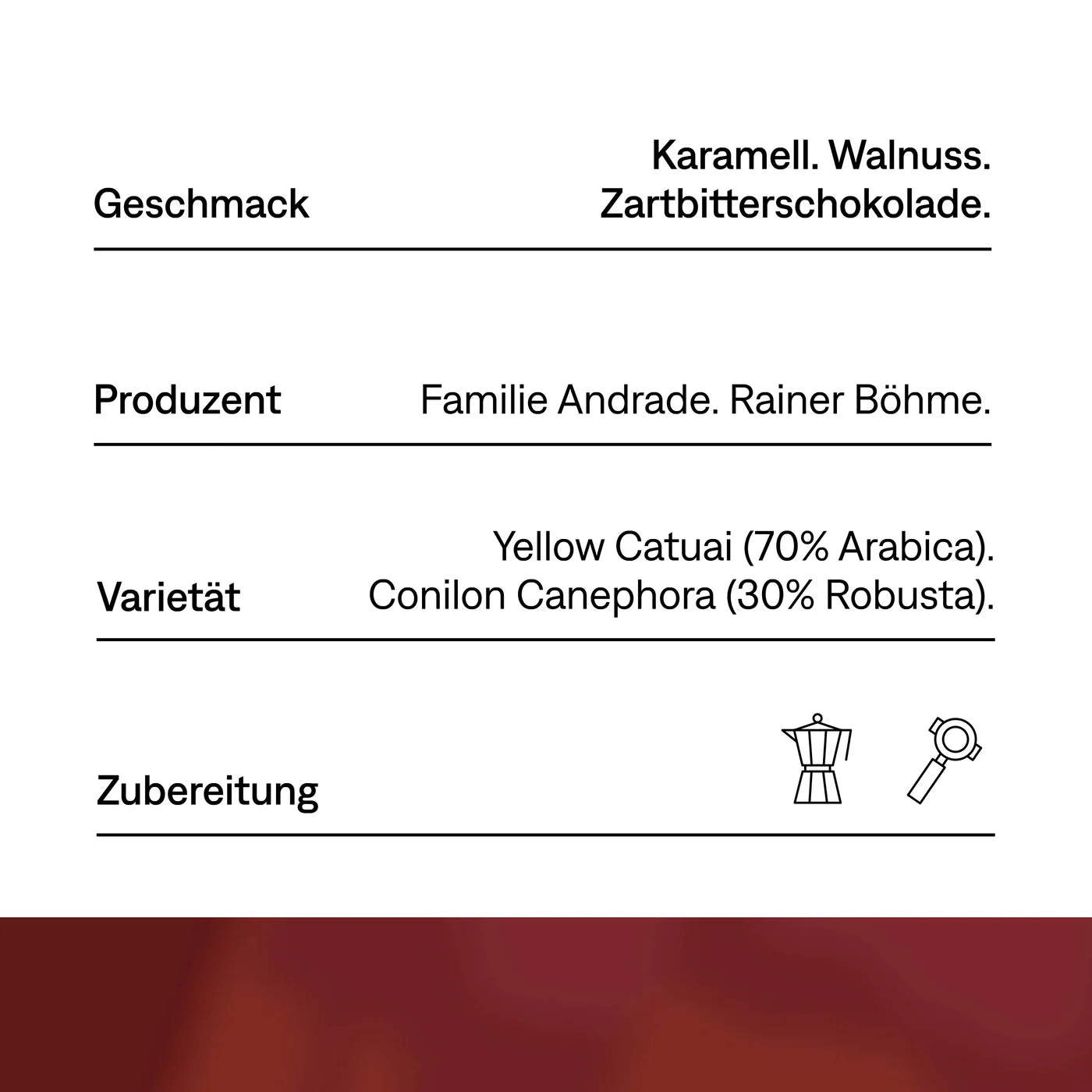 Geschmack
Karamell. Walnuss.
Zartbitterschokolade.

Produzent
Familie Andrade. Rainer Böhme.

Varietät
Yellow Catuai (70% Arabica).
Conilon Canephora (30% Robusta).

Zubereitung